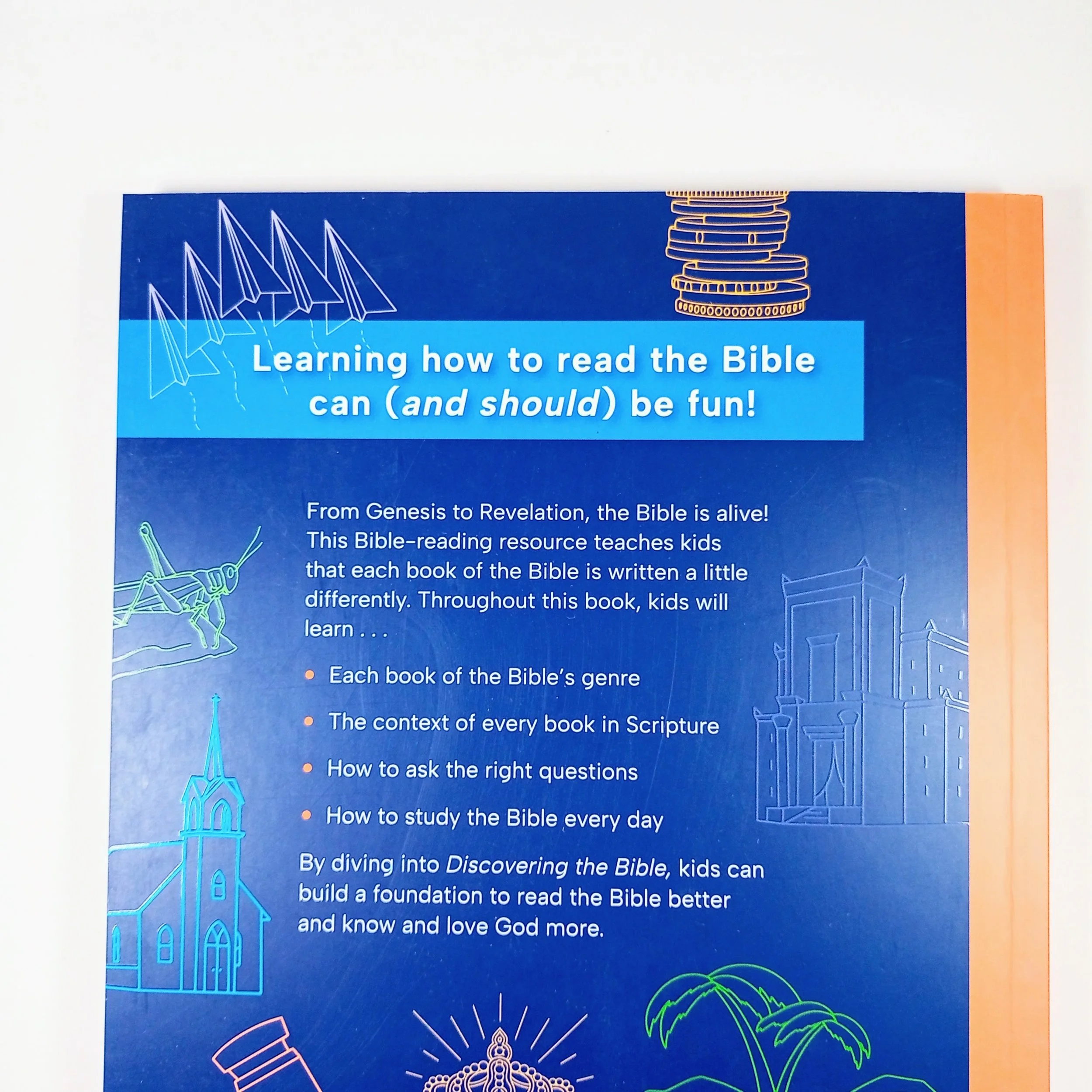 Learning how to read the Bible can (and should) be fun!

From Genesis to Revelation, the Bible is alive! This Bible-reading resource teaches kids that each book of the Bible is written a little differently. Throughout this book, kids will learn . . .

• Each book of the Bible's genre
• The context of every book in Scripture
• How to ask the right questions
• How to study the Bible every day

By diving into Discovering the Bible, kids can build a foundation to read the Bible better and know and love God more.